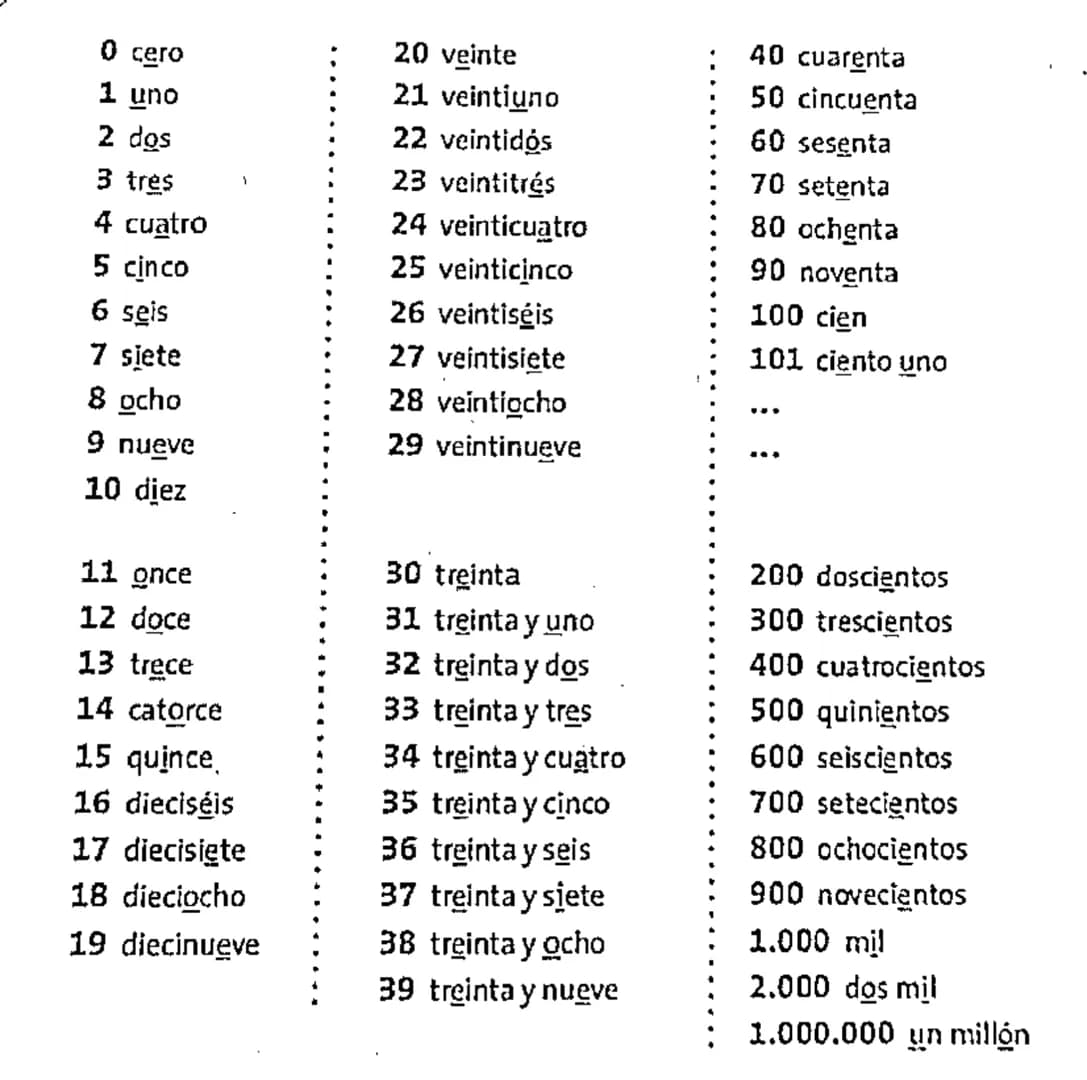 0 cero
1 uno
2 dos
3 tres
4 cuatro
5 cinco
6 seis
7 siete
8 ocho
9 nueve
10 diez

11 once
12 doce
13 trece
14 catorce
15 quince
16 dieciséis
17 diecisiete
18 dieciocho
19 diecinueve

20 veinte
21 veintiuno
22 veintidós
23 veintitrés
24 veinticuatro
25 veinticinco
26 veintiséis
27 veintisiete
28 veintiocho
29 veintinueve

30 treinta
31 treinta y uno
32 treinta y dos
33 treinta y tres
34 treinta y cuatro
35 treinta y cinco
36 treinta y seis
37 treinta y siete
38 treinta y ocho
39 treinta y nueve

40 cuarenta
50 cincuenta
60 sesenta
70 setenta
80 ochenta
90 noventa
100 cien
101 ciento uno
...
...

200 doscientos
300 trescientos
400 cuatrocientos
500 quinientos
600 seiscientos
700 setecientos
800 ochocientos
900 novecientos
1.000 mil
2.000 dos mil
1.000.000 un millón